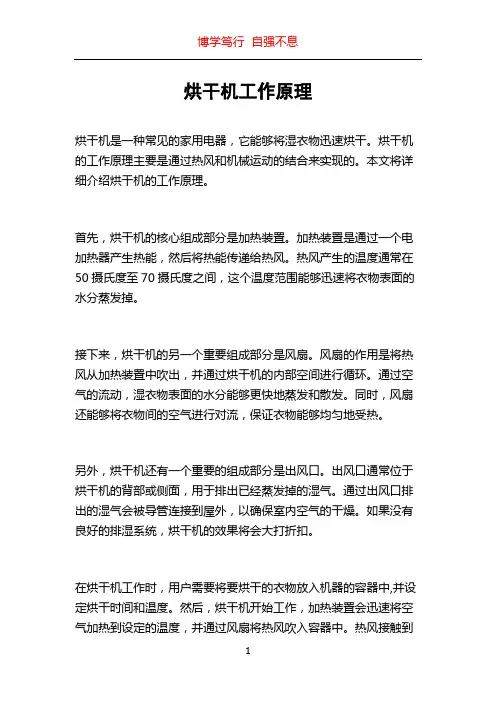 博学笃行 自强不息

烘干机工作原理

烘干机是一种常见的家用电器，它能够将湿衣物迅速烘干。烘干机的工作原理主要是通过热风和机械运动的结合来实现的。本文将详细介绍烘干机的工作原理。

首先，烘干机的核心组成部分是加热装置。加热装置是通过一个电加热器产生热能，然后将热能传递给热风。热风产生的温度通常在50摄氏度至70摄氏度之间，这个温度范围能够迅速将衣物表面的水分蒸发掉。

接下来，烘干机的另一个重要组成部分是风扇。风扇的作用是将热风从加热装置中吹出，并通过烘干机的内部空间进行循环。通过空气的流动，湿衣物表面的水分能够更快地蒸发和散发。同时，风扇还能够将衣物间的空气进行对流，保证衣物能够均匀地受热。

另外，烘干机还有一个重要的组成部分是出风口。出风口通常位于烘干机的背部或侧面，用于排出已经蒸发掉的湿气。通过出风口排出的湿气会被导管连接到屋外，以确保室内空气的干燥。如果没有良好的排湿系统，烘干机的效果将会大打折扣。

在烘干机工作时，用户需要将要烘干的衣物放入机器的容器中,并设定烘干时间和温度。然后，烘干机开始工作，加热装置会迅速将空气加热到设定的温度，并通过风扇将热风吹入容器中。热风接触到

1